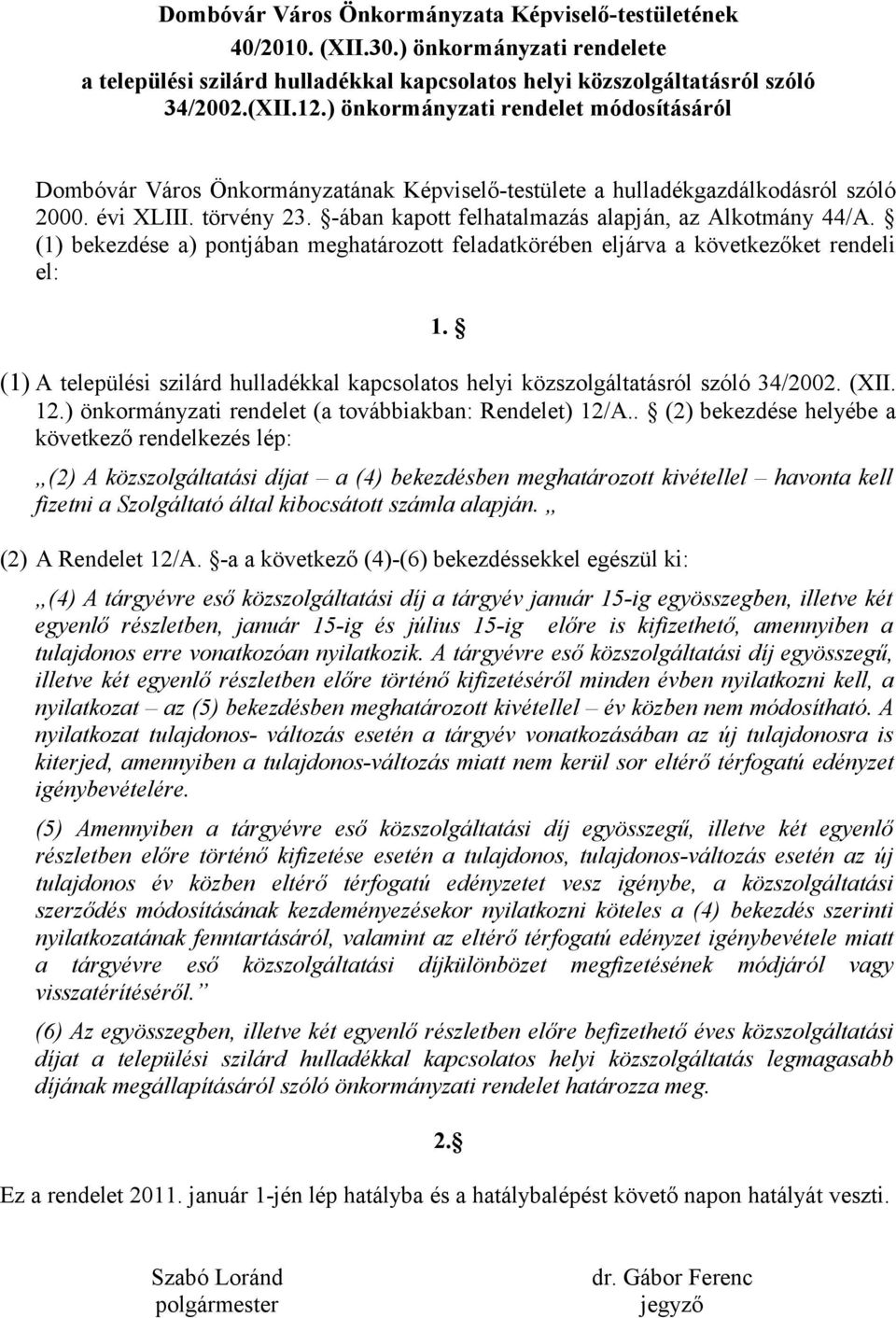 Dombóvár Város Önkormányzata Képviselő-testületének 40/2010. (XII.30.) önkormányzati rendelete a települési szilárd hulladékkal kapcsolatos helyi közszolgáltatásról szóló 34/2002.(XII.12.) önkormányzati rendelet módosításáról

Dombóvár Város Önkormányzatának Képviselő-testülete a hulladékgazdálkodásról szóló 2000. évi XLIII. törvény 23. §-ában kapott felhatalmazás alapján, az Alkotmány 44/A. § (1) bekezdése a) pontjában meghatározott feladatkörében eljárva a következőket rendeli el:

1. §

(1) A települési szilárd hulladékkal kapcsolatos helyi közszolgáltatásról szóló 34/2002. (XII. 12.) önkormányzati rendelet (a továbbiakban: Rendelet) 12/A.. § (2) bekezdése helyébe a következő rendelkezés lép:

„(2) A közszolgáltatási díjat – a (4) bekezdésben meghatározott kivétellel – havonta kell fizetni a Szolgáltató által kibocsátott számla alapján. „

(2) A Rendelet 12/A. §-a a következő (4)-(6) bekezdéssekkel egészül ki:

„(4) A tárgyévre eső közszolgáltatási díj a tárgyév január 15-ig egyösszegben, illetve két egyenlő részletben, január 15-ig és július 15-ig előre is kifizethető, amennyiben a tulajdonos erre vonatkozóan nyilatkozik. A tárgyévre eső közszolgáltatási díj egyösszegű, illetve két egyenlő részletben előre történő kifizetéséről minden évben nyilatkozni kell, a nyilatkozat – az (5) bekezdésben meghatározott kivétellel – év közben nem módosítható. A nyilatkozat tulajdonos- változás esetén a tárgyév vonatkozásában az új tulajdonosra is kiterjed, amennyiben a tulajdonos-változás miatt nem kerül sor eltérő térfogatú edényzet igénybevételére.

(5) Amennyiben a tárgyévre eső közszolgáltatási díj egyösszegű, illetve két egyenlő részletben előre történő kifizetése esetén a tulajdonos, tulajdonos-változás esetén az új tulajdonos év közben eltérő térfogatú edényzetet vesz igénybe, a közszolgáltatási szerződés módosításának kezdeményezésekor nyilatkozni köteles a (4) bekezdés szerinti nyilatkozatának fenntartásáról, valamint az eltérő térfogatú edényzet igénybevétele miatt a tárgyévre eső közszolgáltatási díjkülönbözet megfizetésének módjáról vagy visszatérítéséről.”

(6) Az egyösszegben, illetve két egyenlő részletben előre befizethető éves közszolgáltatási díjat a települési szilárd hulladékkal kapcsolatos helyi közszolgáltatás legmagasabb díjának megállapításáról szóló önkormányzati rendelet határozza meg.

2.§

Ez a rendelet 2011. január 1-jén lép hatályba és a hatálybalépést követő napon hatályát veszti.

Szabó Loránd
polgármester

dr. Gábor Ferenc
jegyző